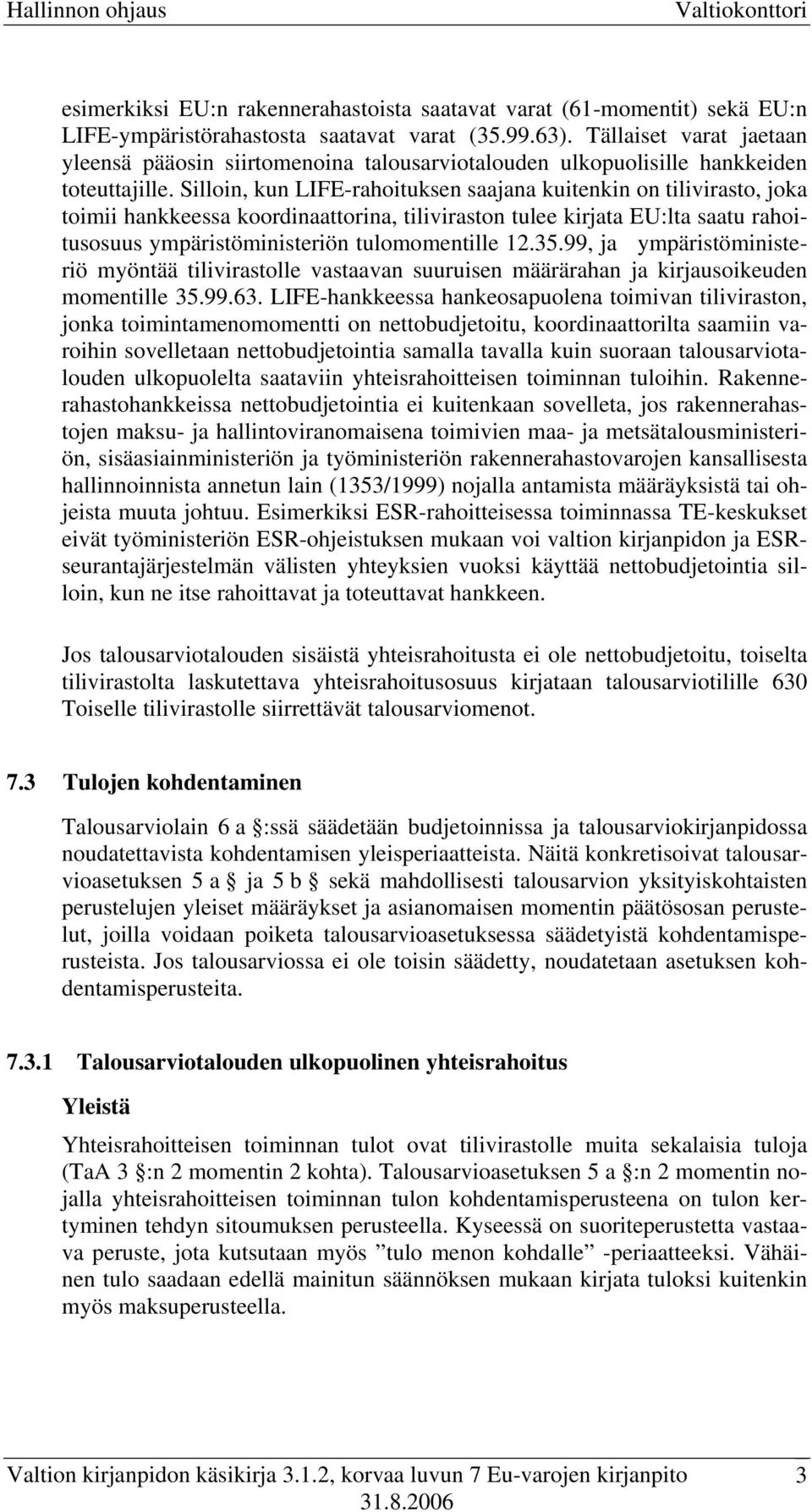 Hallinnon ohjaus Valtiokonttori

esimerkiksi EU:n rakennerahastoista saatavat varat (61-momentit) sekä EU:n LIFE-ympäristörahastosta saatavat varat (35.99.63). Tällaiset varat jaetaan yleensä pääosin siirtomenoina talousarviotalouden ulkopuolisille hankkeiden toteuttajille. Silloin, kun LIFE-rahoituksen saajana kuitenkin on tilivirasto, joka toimii hankkeessa koordinaattorina, tiliviraston tulee kirjata EU:lta saatu rahoitusosuus ympäristöministeriön tulomomentille 12.35.99, ja ympäristöministeriö myöntää tilivirastolle vastaavan suuruisen määrärahan ja kirjausoikeuden momentille 35.99.63. LIFE-hankkeessa hankeosapuolena toimivan tiliviraston, jonka toimintamenomomentti on nettobudjetoitu, koordinaattorilta saamiin varoihin sovelletaan nettobudjetointia samalla tavalla kuin suoraan talousarviotalouden ulkopuolelta saataviin yhteisrahoitteisen toiminnan tuloihin. Rakennerahastohankkeissa nettobudjetointia ei kuitenkaan sovelleta, jos rakennerahastojen maksu- ja hallintoviranomaisena toimivien maa- ja metsätalousministeriön, sisäasiainministeriön ja työministeriön rakennerahastovarojen kansallisesta hallinnoinnista annetun lain (1353/1999) nojalla antamista määräyksistä tai ohjeista muuta johtuu. Esimerkiksi ESR-rahoitteisessa toiminnassa TE-keskukset eivät työministeriön ESR-ohjeistuksen mukaan voi valtion kirjanpidon ja ESR-seurantajärjestelmän välisten yhteyksien vuoksi käyttää nettobudjetointia silloin, kun ne itse rahoittavat ja toteuttavat hankkeen.

Jos talousarviotalouden sisäistä yhteisrahoitusta ei ole nettobudjetoitu, toiselta tilivirastolta laskutettava yhteisrahoitusosuus kirjataan talousarviotilille 630 Toiselle tilivirastolle siirrettävät talousarviomenot.

7.3 Tulojen kohdentaminen

Talousarviolain 6 a §:ssä säädetään budjetoinnissa ja talousarviokirjanpidossa noudatettavista kohdentamisen yleisperiaatteista. Näitä konkretisoivat talousarvioasetuksen 5 a § ja 5 b § sekä mahdollisesti talousarvion yksityiskohtaisten perustelujen yleiset määräykset ja asianomaisen momentin päätösosan perustelut, joilla voidaan poiketa talousarvioasetuksessa säädetyistä kohdentamisperusteista. Jos talousarviossa ei ole toisin säädetty, noudatetaan asetuksen kohdentamisperusteita.

7.3.1 Talousarviotalouden ulkopuolinen yhteisrahoitus

Yleistä

Yhteisrahoitteisen toiminnan tulot ovat tilivirastolle muita sekalaisia tuloja (TaA 3 §:n 2 momentin 2 kohta). Talousarvioasetuksen 5 a §:n 2 momentin nojalla yhteisrahoitteisen toiminnan tulon kohdentamisperusteena on tulon kertyminen tehdyn sitoumuksen perusteella. Kyseessä on suoriteperustetta vastaava peruste, jota kutsutaan myös ”tulo menon kohdalle” -periaatteeksi. Vähäinen tulo saadaan edellä mainitun säännöksen mukaan kirjata tuloksi kuitenkin myös maksuperusteella.

Valtion kirjanpidon käsikirja 3.1.2, korvaa luvun 7 Eu-varojen kirjanpito 3
31.8.2006